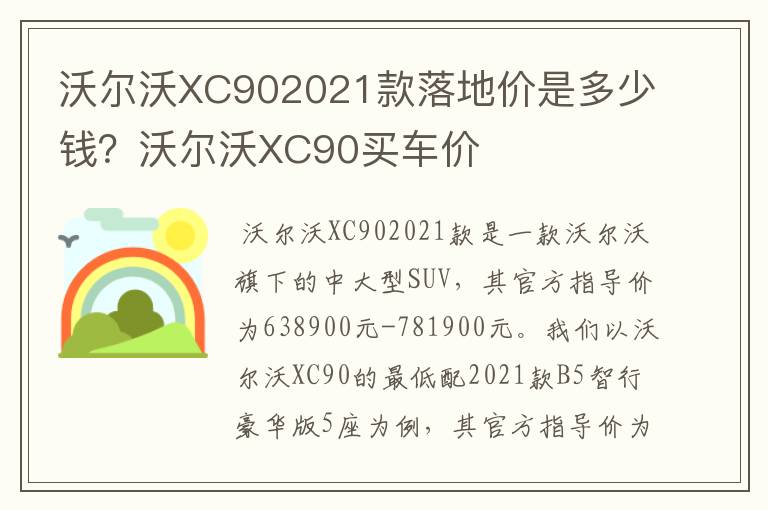 沃尔沃XC902021款落地价是多少钱？沃尔沃XC90买车价

沃尔沃XC902021款是一款沃尔沃旗下的中大型SUV，其官方指导价为638900元-781900元。我们以沃尔沃XC90的最低配2021款B5智行豪华版5座为例，其官方指导价为